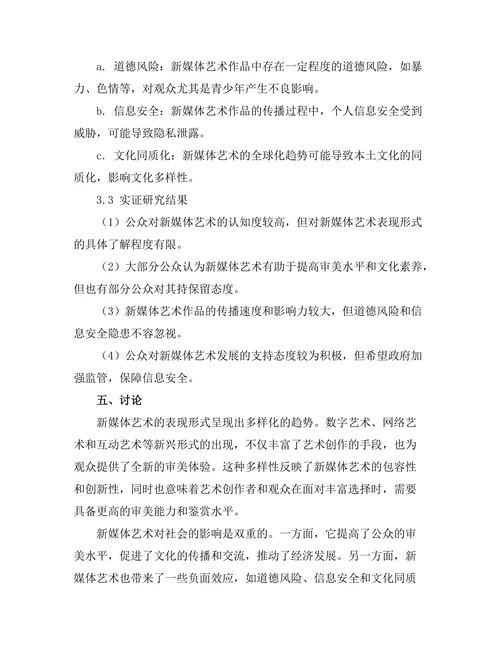 a. 道德风险：新媒体艺术作品中存在一定程度的道德风险，如暴力、色情等，对观众尤其是青少年产生不良影响。

b. 信息安全：新媒体艺术作品的传播过程中，个人信息安全受到威胁，可能导致隐私泄露。

c. 文化同质化：新媒体艺术的全球化趋势可能导致本土文化的同质化，影响文化多样性。

3.3 实证研究结果

（1）公众对新媒体艺术的认知度较高，但对新媒体艺术表现形式的具体了解程度有限。

（2）大部分公众认为新媒体艺术有助于提高审美水平和文化素养，但也有部分公众对其持保留态度。

（3）新媒体艺术作品的传播速度和影响力较大，但道德风险和信息安全隐患不容忽视。

（4）公众对新媒体艺术发展的支持态度较为积极，但希望政府加强监管，保障信息安全。

五、讨论

新媒体艺术的表现形式呈现出多样化的趋势。数字艺术、网络艺术和互动艺术等新兴形式的出现，不仅丰富了艺术创作的手段，也为观众提供了全新的审美体验。这种多样性反映了新媒体艺术的包容性和创新性，同时也意味着艺术创作者和观众在面对丰富选择时，需要具备更高的审美能力和鉴赏水平。

新媒体艺术对社会的影响是双重的。一方面，它提高了公众的审美水平，促进了文化的传播和交流，推动了经济发展。另一方面，新媒体艺术也带来了一些负面效应，如道德风险、信息安全和文化同质